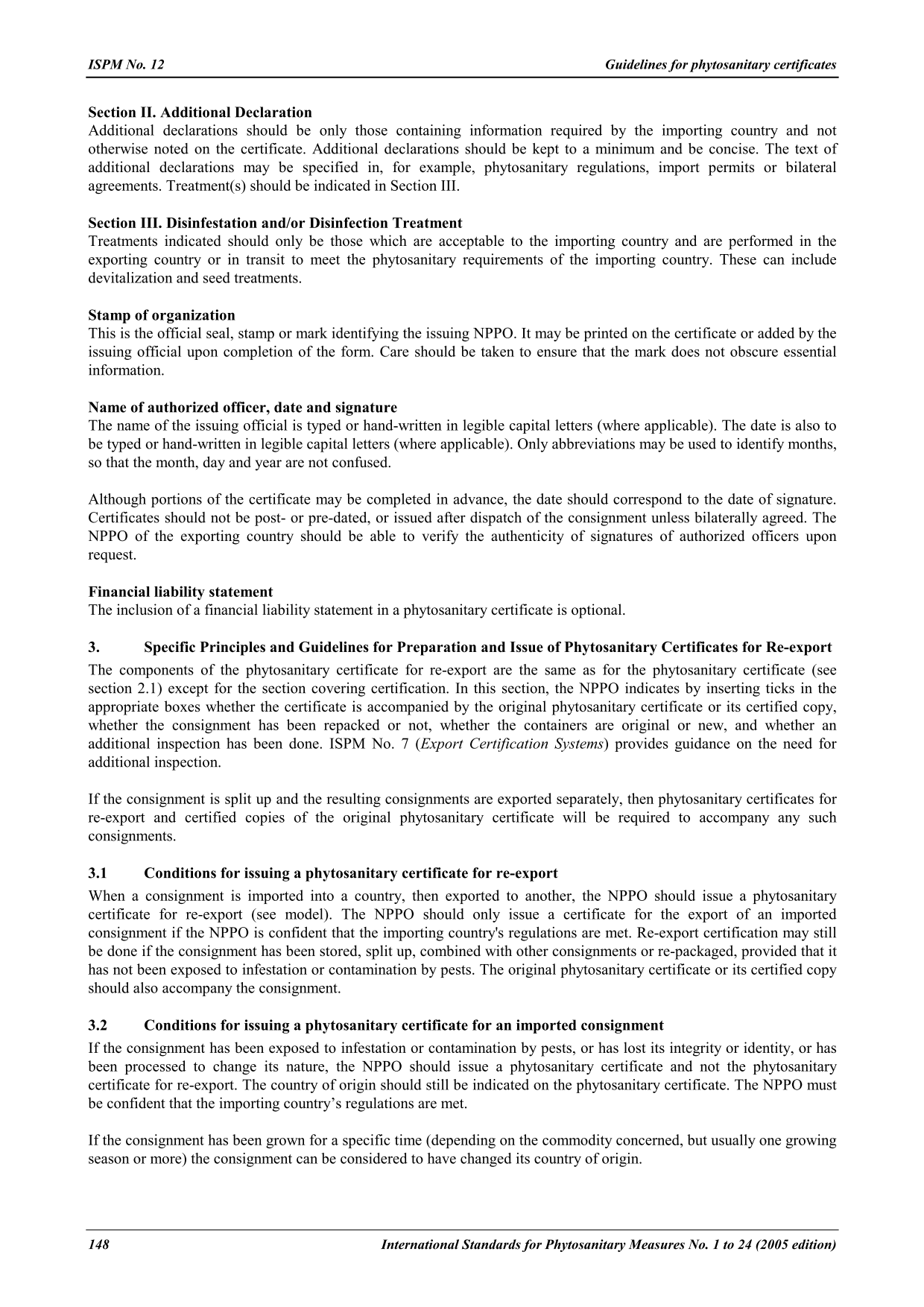 ISPM No. 12

Guidelines for phytosanitary certificates

Section II. Additional Declaration
Additional declarations should be only those containing information required by the importing country and not otherwise noted on the certificate. Additional declarations should be kept to a minimum and be concise. The text of additional declarations may be specified in, for example, phytosanitary regulations, import permits or bilateral agreements. Treatment(s) should be indicated in Section III.

Section III. Disinfestation and/or Disinfection Treatment
Treatments indicated should only be those which are acceptable to the importing country and are performed in the exporting country or in transit to meet the phytosanitary requirements of the importing country. These can include devitalization and seed treatments.

Stamp of organization
This is the official seal, stamp or mark identifying the issuing NPPO. It may be printed on the certificate or added by the issuing official upon completion of the form. Care should be taken to ensure that the mark does not obscure essential information.

Name of authorized officer, date and signature
The name of the issuing official is typed or hand-written in legible capital letters (where applicable). The date is also to be typed or hand-written in legible capital letters (where applicable). Only abbreviations may be used to identify months, so that the month, day and year are not confused.

Although portions of the certificate may be completed in advance, the date should correspond to the date of signature. Certificates should not be post- or pre-dated, or issued after dispatch of the consignment unless bilaterally agreed. The NPPO of the exporting country should be able to verify the authenticity of signatures of authorized officers upon request.

Financial liability statement
The inclusion of a financial liability statement in a phytosanitary certificate is optional.

3. Specific Principles and Guidelines for Preparation and Issue of Phytosanitary Certificates for Re-export
The components of the phytosanitary certificate for re-export are the same as for the phytosanitary certificate (see section 2.1) except for the section covering certification. In this section, the NPPO indicates by inserting ticks in the appropriate boxes whether the certificate is accompanied by the original phytosanitary certificate or its certified copy, whether the consignment has been repacked or not, whether the containers are original or new, and whether an additional inspection has been done. ISPM No. 7 (Export Certification Systems) provides guidance on the need for additional inspection.

If the consignment is split up and the resulting consignments are exported separately, then phytosanitary certificates for re-export and certified copies of the original phytosanitary certificate will be required to accompany any such consignments.

3.1 Conditions for issuing a phytosanitary certificate for re-export
When a consignment is imported into a country, then exported to another, the NPPO should issue a phytosanitary certificate for re-export (see model). The NPPO should only issue a certificate for the export of an imported consignment if the NPPO is confident that the importing country's regulations are met. Re-export certification may still be done if the consignment has been stored, split up, combined with other consignments or re-packaged, provided that it has not been exposed to infestation or contamination by pests. The original phytosanitary certificate or its certified copy should also accompany the consignment.

3.2 Conditions for issuing a phytosanitary certificate for an imported consignment
If the consignment has been exposed to infestation or contamination by pests, or has lost its integrity or identity, or has been processed to change its nature, the NPPO should issue a phytosanitary certificate and not the phytosanitary certificate for re-export. The country of origin should still be indicated on the phytosanitary certificate. The NPPO must be confident that the importing country’s regulations are met.

If the consignment has been grown for a specific time (depending on the commodity concerned, but usually one growing season or more) the consignment can be considered to have changed its country of origin.

148

International Standards for Phytosanitary Measures No. 1 to 24 (2005 edition)